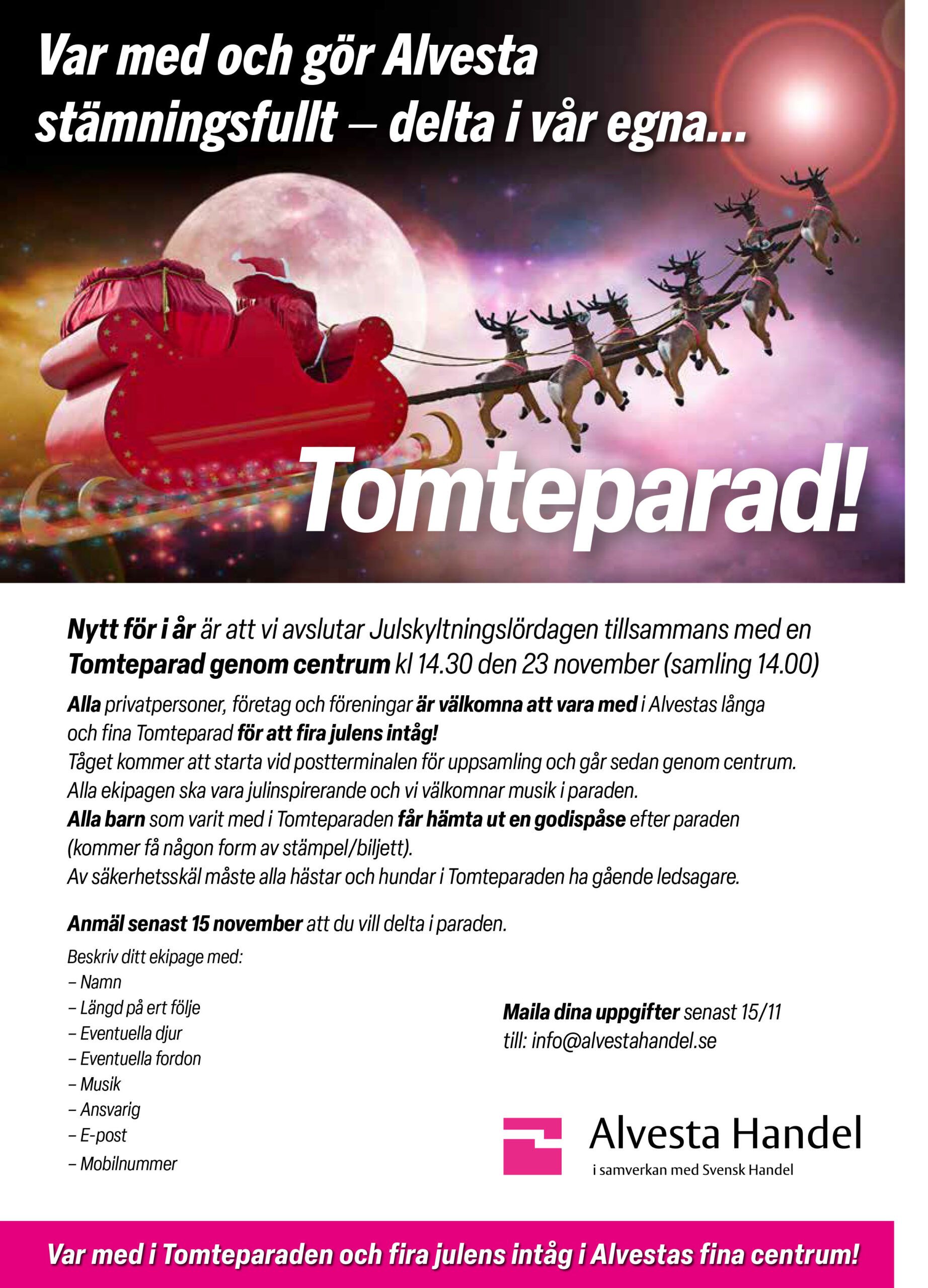 Var med och gör Alvesta stämningsfullt – delta i vår egna...

Tomteparad!

Nytt för i år är att vi avslutar Julskyltningslördagen tillsammans med en Tomteparad genom centrum kl 14.30 den 23 november (samling 14.00)

Alla privatpersoner, företag och föreningar är välkomna att vara med i Alvestas långa och fina Tomteparad för att fira julens intåg!
Tåget kommer att starta vid postterminalen för uppsamling och går sedan genom centrum.
Alla ekipagen ska vara julinspirerande och vi välkomnar musik i paraden.
Alla barn som varit med i Tomteparaden får hämta ut en godispåse efter paraden (kommer få någon form av stämpel/biljett).
Av säkerhetsskäl måste alla hästar och hundar i Tomteparaden ha gående ledsagare.

Anmäl senast 15 november att du vill delta i paraden.

Beskriv ditt ekipage med:
– Namn
– Längd på ert följe
– Eventuella djur
– Eventuella fordon
– Musik
– Ansvarig
– E-post
– Mobilnummer

Maila dina uppgifter senast 15/11 till: info@alvestahandel.se

Alvesta Handel
i samverkan med Svensk Handel

Var med i Tomteparaden och fira julens intåg i Alvestas fina centrum!